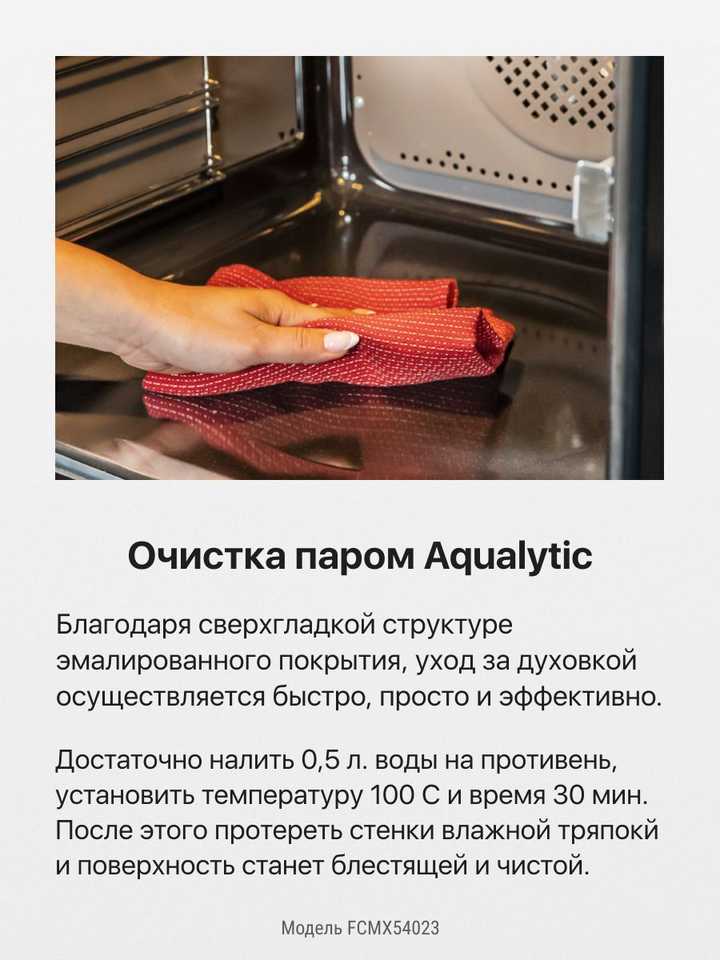 Очистка паром Aqualytic

Благодаря сверхгладкой структуре эмалированного покрытия, уход за духовкой осуществляется быстро, просто и эффективно.

Достаточно налить 0,5 л. воды на противень, установить температуру 100 С и время 30 мин. После этого протереть стенки влажной тряпокй и поверхность станет блестящей и чистой.

Модель FCMX54023